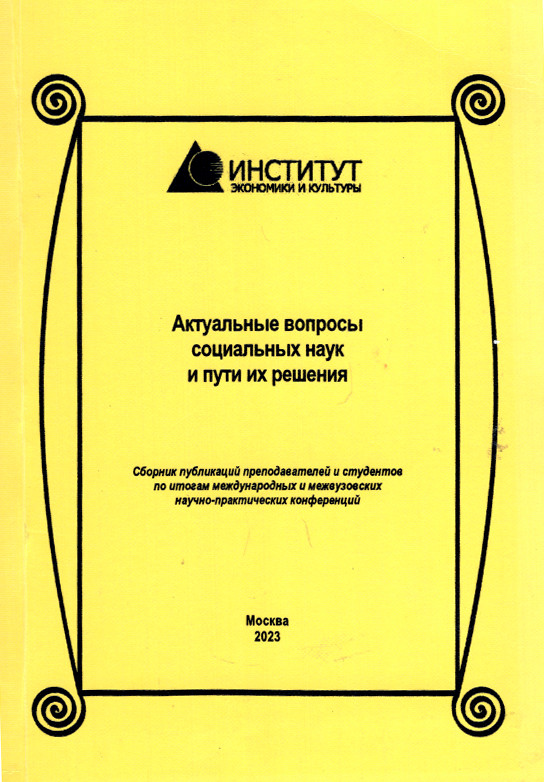 ИНСТИТУТ
ЭКОНОМИКИ И КУЛЬТУРЫ

Актуальные вопросы социальных наук и пути их решения

Сборник публикаций преподавателей и студентов по итогам международных и межвузовских научно-практических конференций

Москва
2023